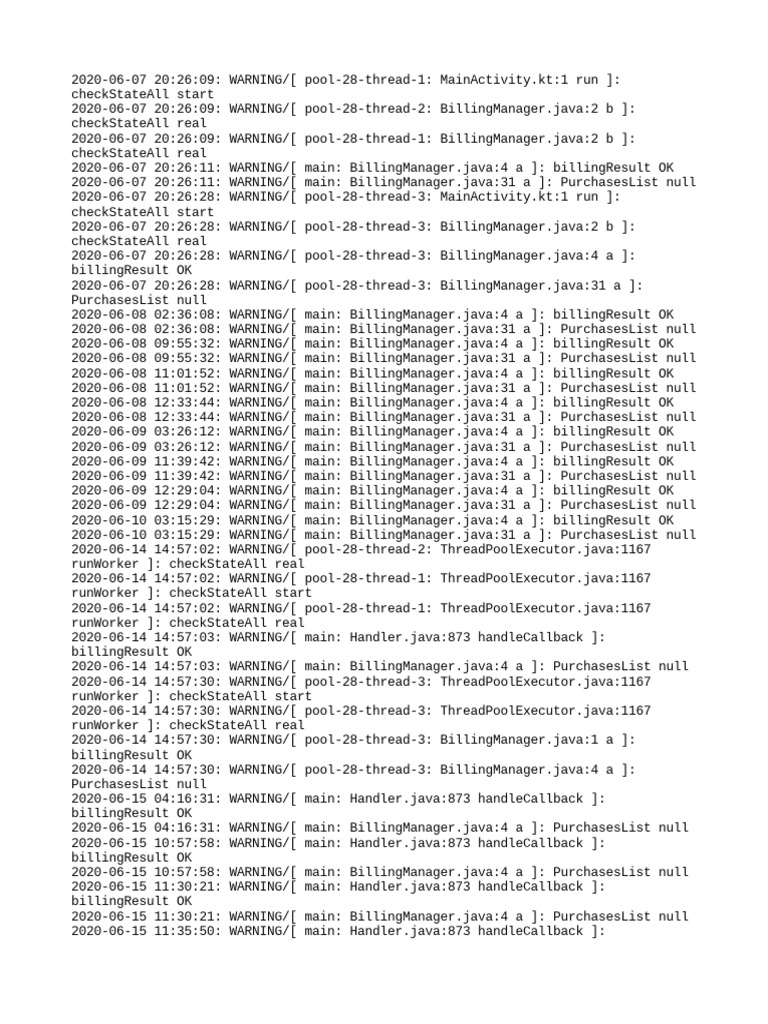 2020-06-07 20:26:09: WARNING/[ pool-28-thread-1: MainActivity.kt:1 run ]: checkStateAll start
2020-06-07 20:26:09: WARNING/[ pool-28-thread-2: BillingManager.java:2 b ]: checkStateAll real
2020-06-07 20:26:09: WARNING/[ pool-28-thread-1: BillingManager.java:2 b ]: checkStateAll real
2020-06-07 20:26:11: WARNING/[ main: BillingManager.java:4 a ]: billingResult OK
2020-06-07 20:26:11: WARNING/[ main: BillingManager.java:31 a ]: PurchasesList null
2020-06-07 20:26:28: WARNING/[ pool-28-thread-3: MainActivity.kt:1 run ]: checkStateAll start
2020-06-07 20:26:28: WARNING/[ pool-28-thread-3: BillingManager.java:2 b ]: checkStateAll real
2020-06-07 20:26:28: WARNING/[ pool-28-thread-3: BillingManager.java:4 a ]: billingResult OK
2020-06-07 20:26:28: WARNING/[ pool-28-thread-3: BillingManager.java:31 a ]: PurchasesList null
2020-06-08 02:36:08: WARNING/[ main: BillingManager.java:4 a ]: billingResult OK
2020-06-08 02:36:08: WARNING/[ main: BillingManager.java:31 a ]: PurchasesList null
2020-06-08 09:55:32: WARNING/[ main: BillingManager.java:4 a ]: billingResult OK
2020-06-08 09:55:32: WARNING/[ main: BillingManager.java:31 a ]: PurchasesList null
2020-06-08 11:01:52: WARNING/[ main: BillingManager.java:4 a ]: billingResult OK
2020-06-08 11:01:52: WARNING/[ main: BillingManager.java:31 a ]: PurchasesList null
2020-06-08 12:33:44: WARNING/[ main: BillingManager.java:4 a ]: billingResult OK
2020-06-08 12:33:44: WARNING/[ main: BillingManager.java:31 a ]: PurchasesList null
2020-06-09 03:26:12: WARNING/[ main: BillingManager.java:4 a ]: billingResult OK
2020-06-09 03:26:12: WARNING/[ main: BillingManager.java:31 a ]: PurchasesList null
2020-06-09 11:39:42: WARNING/[ main: BillingManager.java:4 a ]: billingResult OK
2020-06-09 11:39:42: WARNING/[ main: BillingManager.java:31 a ]: PurchasesList null
2020-06-09 12:29:04: WARNING/[ main: BillingManager.java:4 a ]: billingResult OK
2020-06-09 12:29:04: WARNING/[ main: BillingManager.java:31 a ]: PurchasesList null
2020-06-10 03:15:29: WARNING/[ main: BillingManager.java:4 a ]: billingResult OK
2020-06-10 03:15:29: WARNING/[ main: BillingManager.java:31 a ]: PurchasesList null
2020-06-14 14:57:02: WARNING/[ pool-28-thread-2: ThreadPoolExecutor.java:1167 runWorker ]: checkStateAll real
2020-06-14 14:57:02: WARNING/[ pool-28-thread-1: ThreadPoolExecutor.java:1167 runWorker ]: checkStateAll start
2020-06-14 14:57:02: WARNING/[ pool-28-thread-1: ThreadPoolExecutor.java:1167 runWorker ]: checkStateAll real
2020-06-14 14:57:03: WARNING/[ main: Handler.java:873 handleCallback ]: billingResult OK
2020-06-14 14:57:03: WARNING/[ main: BillingManager.java:4 a ]: PurchasesList null
2020-06-14 14:57:30: WARNING/[ pool-28-thread-3: ThreadPoolExecutor.java:1167 runWorker ]: checkStateAll start
2020-06-14 14:57:30: WARNING/[ pool-28-thread-3: ThreadPoolExecutor.java:1167 runWorker ]: checkStateAll real
2020-06-14 14:57:30: WARNING/[ pool-28-thread-3: BillingManager.java:1 a ]: billingResult OK
2020-06-14 14:57:30: WARNING/[ pool-28-thread-3: BillingManager.java:4 a ]: PurchasesList null
2020-06-15 04:16:31: WARNING/[ main: Handler.java:873 handleCallback ]: billingResult OK
2020-06-15 04:16:31: WARNING/[ main: BillingManager.java:4 a ]: PurchasesList null
2020-06-15 10:57:58: WARNING/[ main: Handler.java:873 handleCallback ]: billingResult OK
2020-06-15 10:57:58: WARNING/[ main: BillingManager.java:4 a ]: PurchasesList null
2020-06-15 11:30:21: WARNING/[ main: Handler.java:873 handleCallback ]: billingResult OK
2020-06-15 11:30:21: WARNING/[ main: BillingManager.java:4 a ]: PurchasesList null
2020-06-15 11:35:50: WARNING/[ main: Handler.java:873 handleCallback ]: